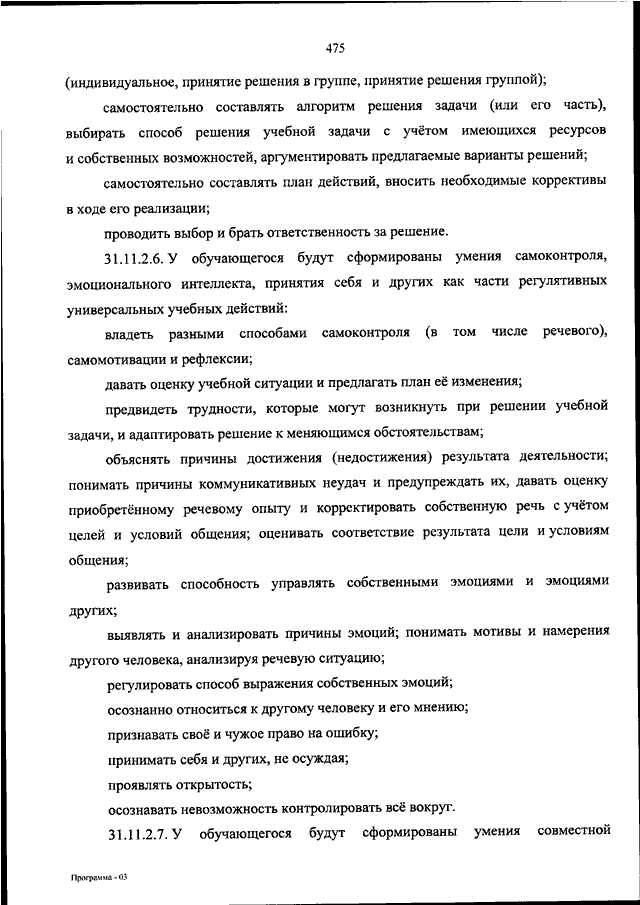 475

(индивидуальное, принятие решения в группе, принятие решения группой);

самостоятельно составлять алгоритм решения задачи (или его часть), выбирать способ решения учебной задачи с учётом имеющихся ресурсов и собственных возможностей, аргументировать предлагаемые варианты решений;

самостоятельно составлять план действий, вносить необходимые коррективы в ходе его реализации;

проводить выбор и брать ответственность за решение.

31.11.2.6. У обучающегося будут сформированы умения самоконтроля, эмоционального интеллекта, принятия себя и других как части регулятивных универсальных учебных действий:

владеть разными способами самоконтроля (в том числе речевого), самомотивации и рефлексии;

давать оценку учебной ситуации и предлагать план её изменения;

предвидеть трудности, которые могут возникнуть при решении учебной задачи, и адаптировать решение к меняющимся обстоятельствам;

объяснять причины достижения (недостижения) результата деятельности; понимать причины коммуникативных неудач и предупреждать их, давать оценку приобретённому речевому опыту и корректировать собственную речь с учётом целей и условий общения; оценивать соответствие результата цели и условиям общения;

развивать способность управлять собственными эмоциями и эмоциями других;

выявлять и анализировать причины эмоций; понимать мотивы и намерения другого человека, анализируя речевую ситуацию;

регулировать способ выражения собственных эмоций;

осознанно относиться к другому человеку и его мнению;

признавать своё и чужое право на ошибку;

принимать себя и других, не осуждая;

проявлять открытость;

осознавать невозможность контролировать всё вокруг.

31.11.2.7. У обучающегося будут сформированы умения совместной

Программа - 03